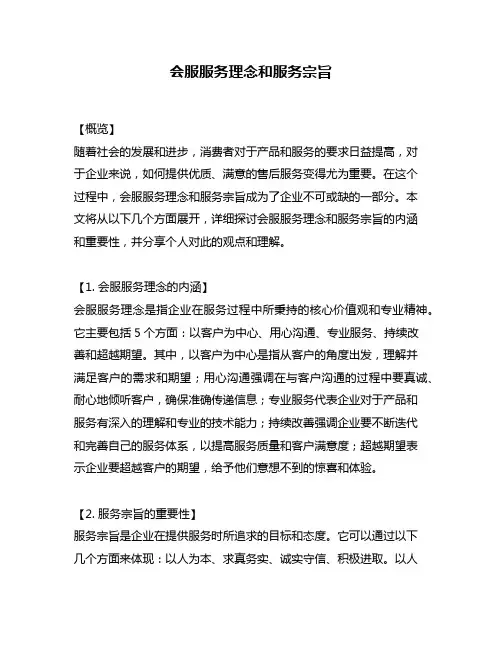 会服服务理念和服务宗旨

【概览】
随着社会的发展和进步，消费者对于产品和服务的要求日益提高，对于企业来说，如何提供优质、满意的售后服务变得尤为重要。在这个过程中，会服服务理念和服务宗旨成为了企业不可或缺的一部分。本文将从以下几个方面展开，详细探讨会服服务理念和服务宗旨的内涵和重要性，并分享个人对此的观点和理解。

【1. 会服服务理念的内涵】
会服服务理念是指企业在服务过程中所秉持的核心价值观和专业精神。它主要包括 5 个方面：以客户为中心、用心沟通、专业服务、持续改善和超越期望。其中，以客户为中心是指从客户的角度出发，理解并满足客户的需求和期望；用心沟通强调在与客户沟通的过程中要真诚、耐心地倾听客户，确保准确传递信息；专业服务代表企业对于产品和服务有深入的理解和专业的技术能力；持续改善强调企业要不断迭代和完善自己的服务体系，以提高服务质量和客户满意度；超越期望表示企业要超越客户的期望，给予他们意想不到的惊喜和体验。

【2. 服务宗旨的重要性】
服务宗旨是企业在提供服务时所追求的目标和态度。它可以通过以下几个方面来体现：以人为本、求真务实、诚实守信、积极进取。以人